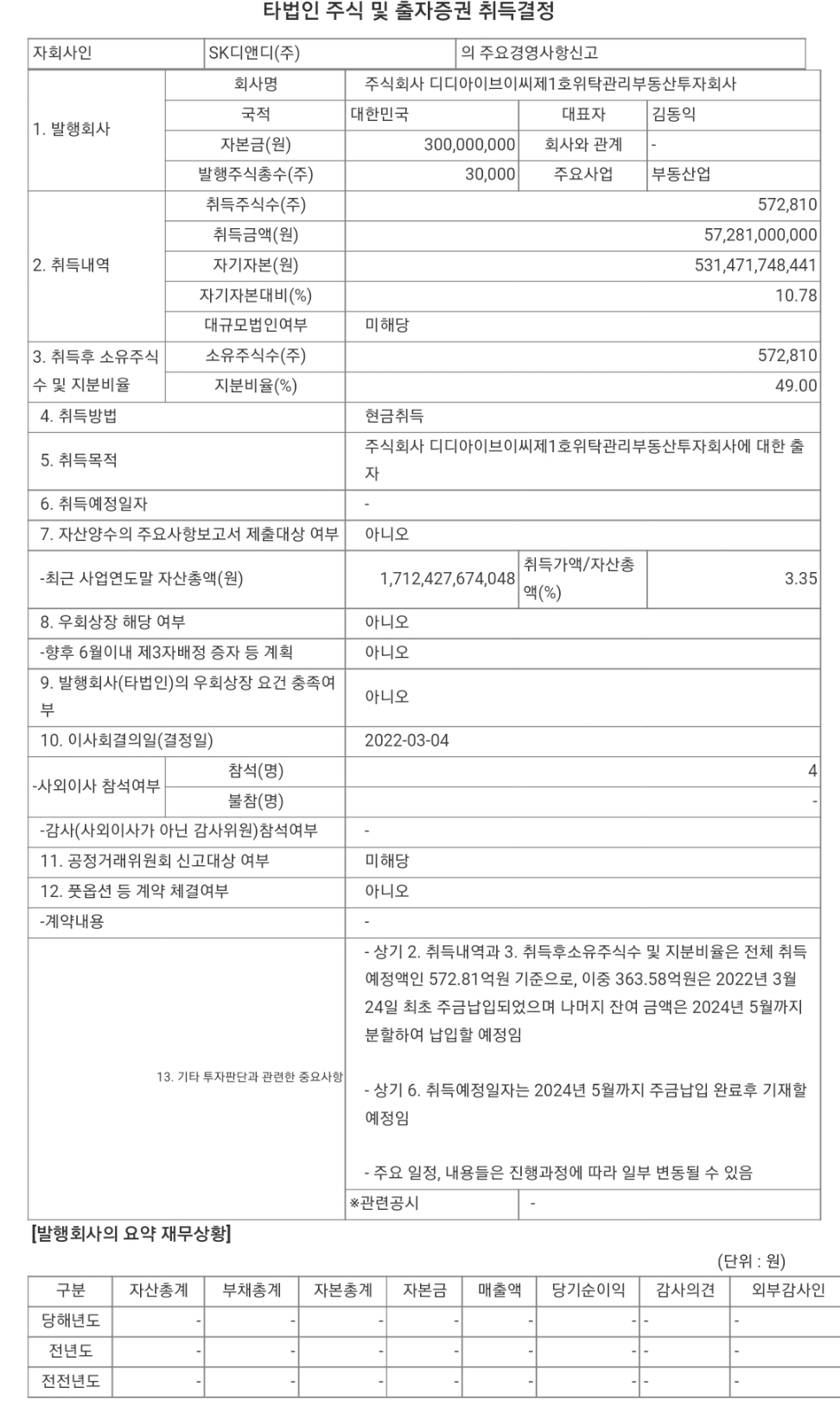 타법인 주식 및 출자증권 취득결정

| 자회사인 | SK디앤디(주) | 의 주요경영사항신고 |
|---|---|---|

| | | | | |
|---|---|---|---|---|
| 1. 발행회사 | 회사명 | 주식회사 디디아이브이씨제1호위탁관리부동산투자회사 | | |
| | 국적 | 대한민국 | 대표자 | 김동익 |
| | 자본금(원) | 300,000,000 | 회사와 관계 | - |
| | 발행주식총수(주) | 30,000 | 주요사업 | 부동산업 |
| 2. 취득내역 | 취득주식수(주) | 572,810 | | |
| | 취득금액(원) | 57,281,000,000 | | |
| | 자기자본(원) | 531,471,748,441 | | |
| | 자기자본대비(%) | 10.78 | | |
| | 대규모법인여부 | 미해당 | | |
| 3. 취득후 소유주식수 및 지분비율 | 소유주식수(주) | 572,810 | | |
| | 지분비율(%) | 49.00 | | |
| 4. 취득방법 | | 현금취득 | | |
| 5. 취득목적 | | 주식회사 디디아이브이씨제1호위탁관리부동산투자회사에 대한 출자 | | |
| 6. 취득예정일자 | | - | | |
| 7. 자산양수의 주요사항보고서 제출대상 여부 | | 아니오 | | |
| -최근 사업연도말 자산총액(원) | | 1,712,427,674,048 | 취득가액/자산총액(%) | 3.35 |
| 8. 우회상장 해당 여부 | | 아니오 | | |
| -향후 6월이내 제3자배정 증자 등 계획 | | 아니오 | | |
| 9. 발행회사(타법인)의 우회상장 요건 충족여부 | | 아니오 | | |
| 10. 이사회결의일(결정일) | | 2022-03-04 | | |
| -사외이사 참석여부 | 참석(명) | 4 | | |
| | 불참(명) | - | | |
| -감사(사외이사가 아닌 감사위원)참석여부 | | - | | |
| 11. 공정거래위원회 신고대상 여부 | | 미해당 | | |
| 12. 풋옵션 등 계약 체결여부 | | 아니오 | | |
| -계약내용 | | - | | |
| 13. 기타 투자판단과 관련한 중요사항 | | - 상기 2. 취득내역과 3. 취득후소유주식수 및 지분비율은 전체 취득 예정액인 572.81억원 기준으로, 이중 363.58억원은 2022년 3월 24일 최초 주금납입되었으며 나머지 잔여 금액은 2024년 5월까지 분할하여 납입할 예정임<br><br>- 상기 6. 취득예정일자는 2024년 5월까지 주금납입 완료후 기재할 예정임<br><br>- 주요 일정, 내용들은 진행과정에 따라 일부 변동될 수 있음 | | |
| | | ※관련공시 | - | |

[발행회사의 요약 재무상황]

(단위 : 원)

| 구분 | 자산총계 | 부채총계 | 자본총계 | 자본금 | 매출액 | 당기순이익 | 감사의견 | 외부감사인 |
|---|---|---|---|---|---|---|---|---|
| 당해년도 | - | - | - | - | - | - | - | - |
| 전년도 | - | - | - | - | - | - | - | - |
| 전전년도 | - | - | - | - | - | - | - | - |